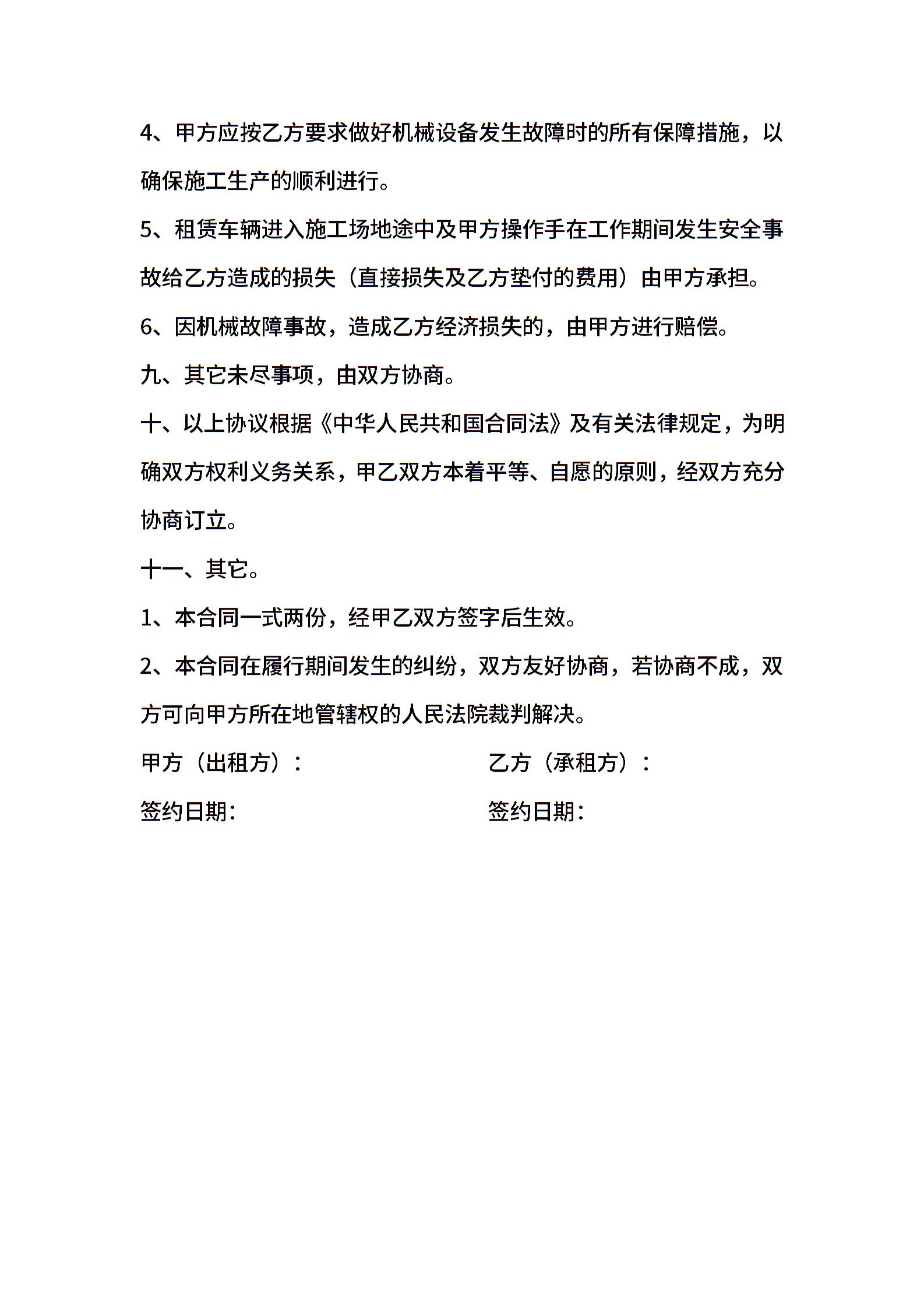 4、甲方应按乙方要求做好机械设备发生故障时的所有保障措施，以确保施工生产的顺利进行。

5、租赁车辆进入施工场地途中及甲方操作手在工作期间发生安全事故给乙方造成的损失（直接损失及乙方垫付的费用）由甲方承担。

6、因机械故障事故，造成乙方经济损失的，由甲方进行赔偿。

九、其它未尽事项，由双方协商。

十、以上协议根据《中华人民共和国合同法》及有关法律规定，为明确双方权利义务关系，甲乙双方本着平等、自愿的原则，经双方充分协商订立。

十一、其它。

1、本合同一式两份，经甲乙双方签字后生效。

2、本合同在履行期间发生的纠纷，双方友好协商，若协商不成，双方可向甲方所在地管辖权的人民法院裁判解决。

甲方（出租方）：

乙方（承租方）：

签约日期：

签约日期：